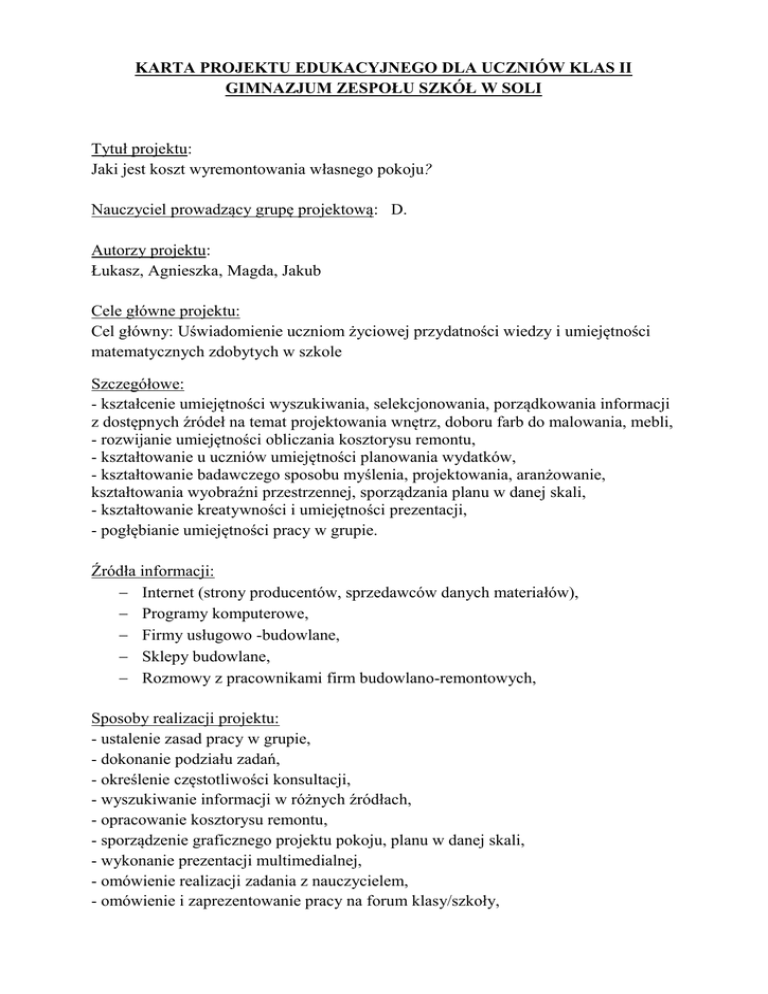 KARTA PROJEKTU EDUKACYJNEGO DLA UCZNIÓW KLAS II GIMNAZJUM ZESPOŁU SZKÓŁ W SOLI

Tytuł projektu:
Jaki jest koszt wyremontowania własnego pokoju?

Nauczyciel prowadzący grupę projektową: D.

Autorzy projektu:
Łukasz, Agnieszka, Magda, Jakub

Cele główne projektu:
Cel główny: Uświadomienie uczniom życiowej przydatności wiedzy i umiejętności matematycznych zdobytych w szkole

Szczegółowe:
- kształcenie umiejętności wyszukiwania, selekcjonowania, porządkowania informacji z dostępnych źródeł na temat projektowania wnętrz, doboru farb do malowania, mebli,
- rozwijanie umiejętności obliczania kosztorysu remontu,
- kształtowanie u uczniów umiejętności planowania wydatków,
- kształtowanie badawczego sposobu myślenia, projektowania, aranżowanie, kształtowania wyobraźni przestrzennej, sporządzania planu w danej skali,
- kształtowanie kreatywności i umiejętności prezentacji,
- pogłębianie umiejętności pracy w grupie.

Źródła informacji:
– Internet (strony producentów, sprzedawców danych materiałów),
– Programy komputerowe,
– Firmy usługowo -budowlane,
– Sklepy budowlane,
– Rozmowy z pracownikami firm budowlano-remontowych,

Sposoby realizacji projektu:
- ustalenie zasad pracy w grupie,
- dokonanie podziału zadań,
- określenie częstotliwości konsultacji,
- wyszukiwanie informacji w różnych źródłach,
- opracowanie kosztorysu remontu,
- sporządzenie graficznego projektu pokoju, planu w danej skali,
- wykonanie prezentacji multimedialnej,
- omówienie realizacji zadania z nauczycielem,
- omówienie i zaprezentowanie pracy na forum klasy/szkoły,